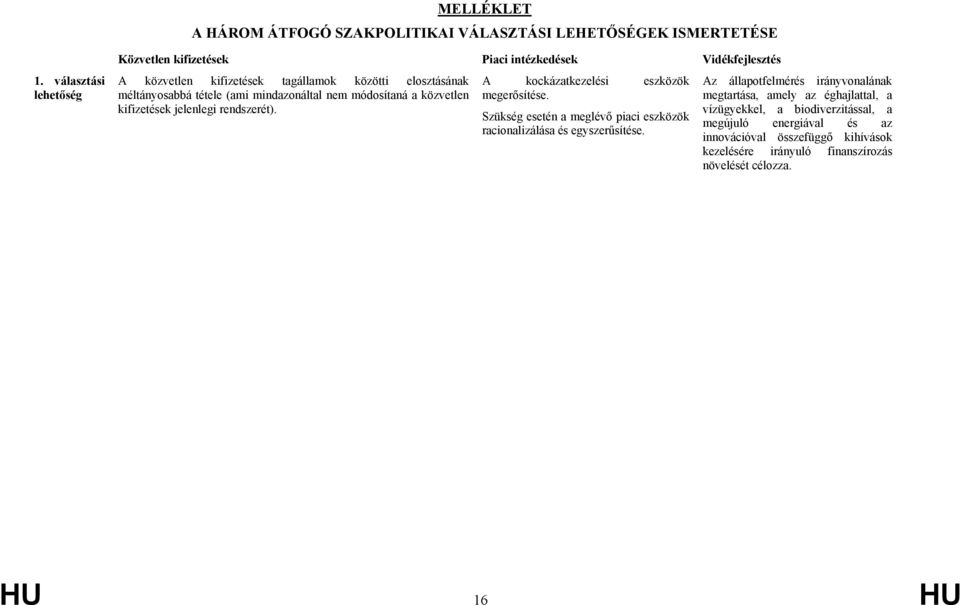 MELLÉKLET

A HÁROM ÁTFOGÓ SZAKPOLITIKAI VÁLASZTÁSI LEHETŐSÉGEK ISMERTETÉSE

| | Közvetlen kifizetések | Piaci intézkedések | Vidékfejlesztés |
|---|---|---|---|
| 1. választási lehetőség | A közvetlen kifizetések tagállamok közötti elosztásának méltányosabbá tétele (ami mindazonáltal nem módosítaná a közvetlen kifizetések jelenlegi rendszerét). | A kockázatkezelési eszközök megerősítése. Szükség esetén a meglévő piaci eszközök racionalizálása és egyszerűsítése. | Az állapotfelmérés irányvonalának megtartása, amely az éghajlattal, a vízügyekkel, a biodiverzitással, a megújuló energiával és az innovációval összefüggő kihívások kezelésére irányuló finanszírozás növelését célozza. |

HU 16 HU